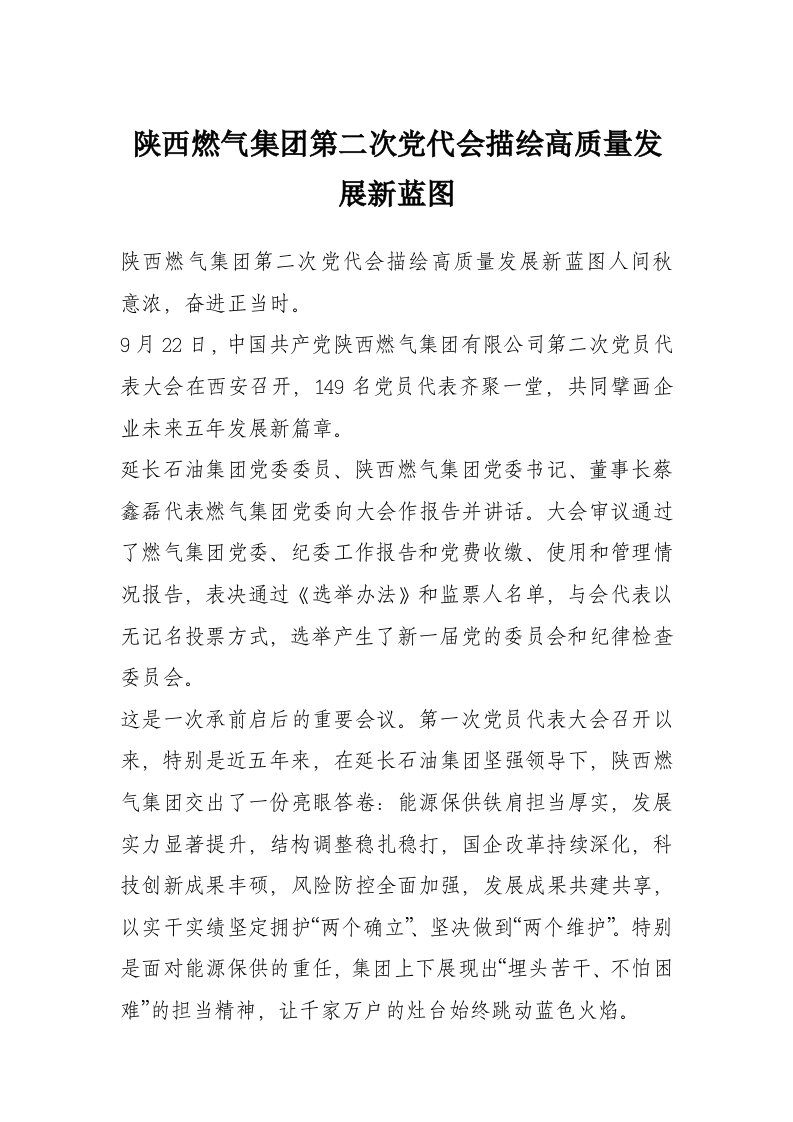 陕西燃气集团第二次党代会描绘高质量发展新蓝图

陕西燃气集团第二次党代会描绘高质量发展新蓝图人间秋意浓，奋进正当时。

9月22日，中国共产党陕西燃气集团有限公司第二次党员代表大会在西安召开，149名党员代表齐聚一堂，共同擘画企业未来五年发展新篇章。

延长石油集团党委委员、陕西燃气集团党委书记、董事长蔡鑫磊代表燃气集团党委向大会作报告并讲话。大会审议通过了燃气集团党委、纪委工作报告和党费收缴、使用和管理情况报告，表决通过《选举办法》和监票人名单，与会代表以无记名投票方式，选举产生了新一届党的委员会和纪律检查委员会。

这是一次承前启后的重要会议。第一次党员代表大会召开以来，特别是近五年来，在延长石油集团坚强领导下，陕西燃气集团交出了一份亮眼答卷：能源保供铁肩担当厚实，发展实力显著提升，结构调整稳扎稳打，国企改革持续深化，科技创新成果丰硕，风险防控全面加强，发展成果共建共享，以实干实绩坚定拥护“两个确立”、坚决做到“两个维护”。特别是面对能源保供的重任，集团上下展现出“埋头苦干、不怕困难”的担当精神，让千家万户的灶台始终跳动蓝色火焰。